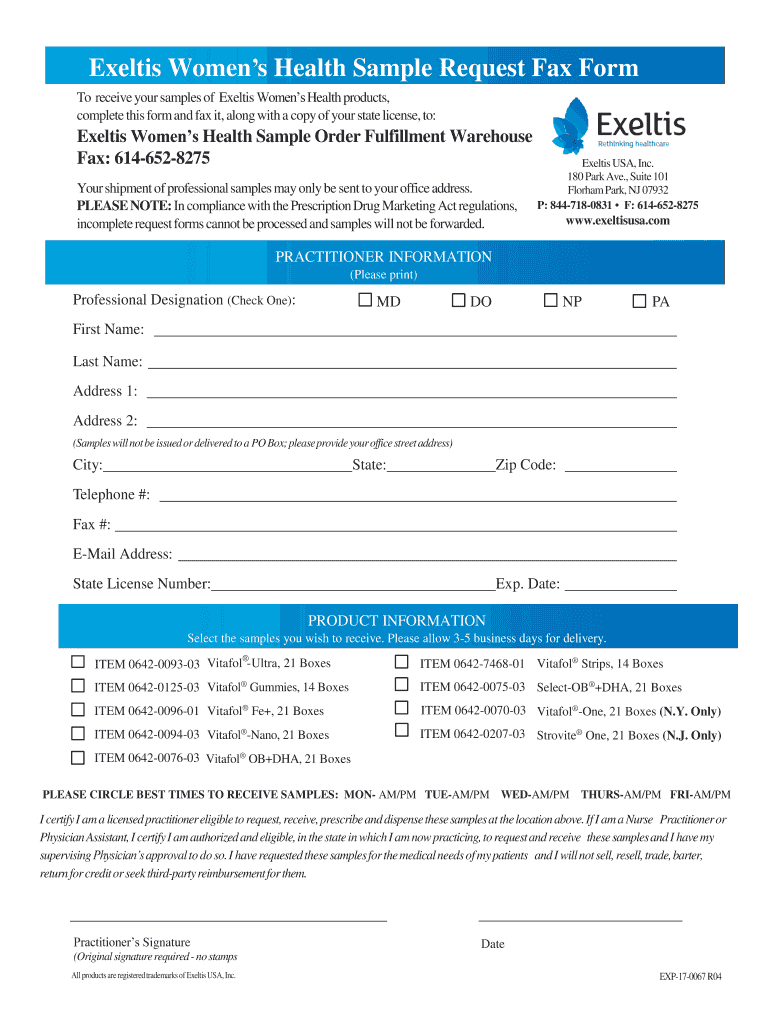 Exeltis Women's Health Sample Request Fax Form

To receive your samples of Exeltis Women's Health products, complete this form and fax it, along with a copy of your state license, to:

Exeltis Women's Health Sample Order Fulfillment Warehouse
Fax: 614-652-8275

Your shipment of professional samples may only be sent to your office address.
PLEASE NOTE: In compliance with the Prescription Drug Marketing Act regulations, incomplete request forms cannot be processed and samples will not be forwarded.

Exeltis
Rethinking healthcare

Exeltis USA, Inc.
180 Park Ave., Suite 101
Florham Park, NJ 07932
P: 844-718-0831 • F: 614-652-8275
www.exeltisusa.com

PRACTITIONER INFORMATION
(Please print)

Professional Designation (Check One): ☐ MD ☐ DO ☐ NP ☐ PA

First Name:

Last Name:

Address 1:

Address 2:

(Samples will not be issued or delivered to a PO Box; please provide your office street address)

City: State: Zip Code:

Telephone #:

Fax #:

E-Mail Address:

State License Number: Exp. Date:

PRODUCT INFORMATION
Select the samples you wish to receive. Please allow 3-5 business days for delivery.

☐ ITEM 0642-0093-03 Vitafol®-Ultra, 21 Boxes
☐ ITEM 0642-0125-03 Vitafol® Gummies, 14 Boxes
☐ ITEM 0642-0096-01 Vitafol® Fe+, 21 Boxes
☐ ITEM 0642-0094-03 Vitafol®-Nano, 21 Boxes
☐ ITEM 0642-0076-03 Vitafol® OB+DHA, 21 Boxes

☐ ITEM 0642-7468-01 Vitafol® Strips, 14 Boxes
☐ ITEM 0642-0075-03 Select-OB®+DHA, 21 Boxes
☐ ITEM 0642-0070-03 Vitafol®-One, 21 Boxes (N.Y. Only)
☐ ITEM 0642-0207-03 Strovite® One, 21 Boxes (N.J. Only)

PLEASE CIRCLE BEST TIMES TO RECEIVE SAMPLES: MON- AM/PM TUE-AM/PM WED-AM/PM THURS-AM/PM FRI-AM/PM

I certify I am a licensed practitioner eligible to request, receive, prescribe and dispense these samples at the location above. If I am a Nurse Practitioner or Physician Assistant, I certify I am authorized and eligible, in the state in which I am now practicing, to request and receive these samples and I have my supervising Physician's approval to do so. I have requested these samples for the medical needs of my patients and I will not sell, resell, trade, barter, return for credit or seek third-party reimbursement for them.

Practitioner's Signature
(Original signature required - no stamps

Date

All products are registered trademarks of Exeltis USA, Inc.

EXP-17-0067 R04